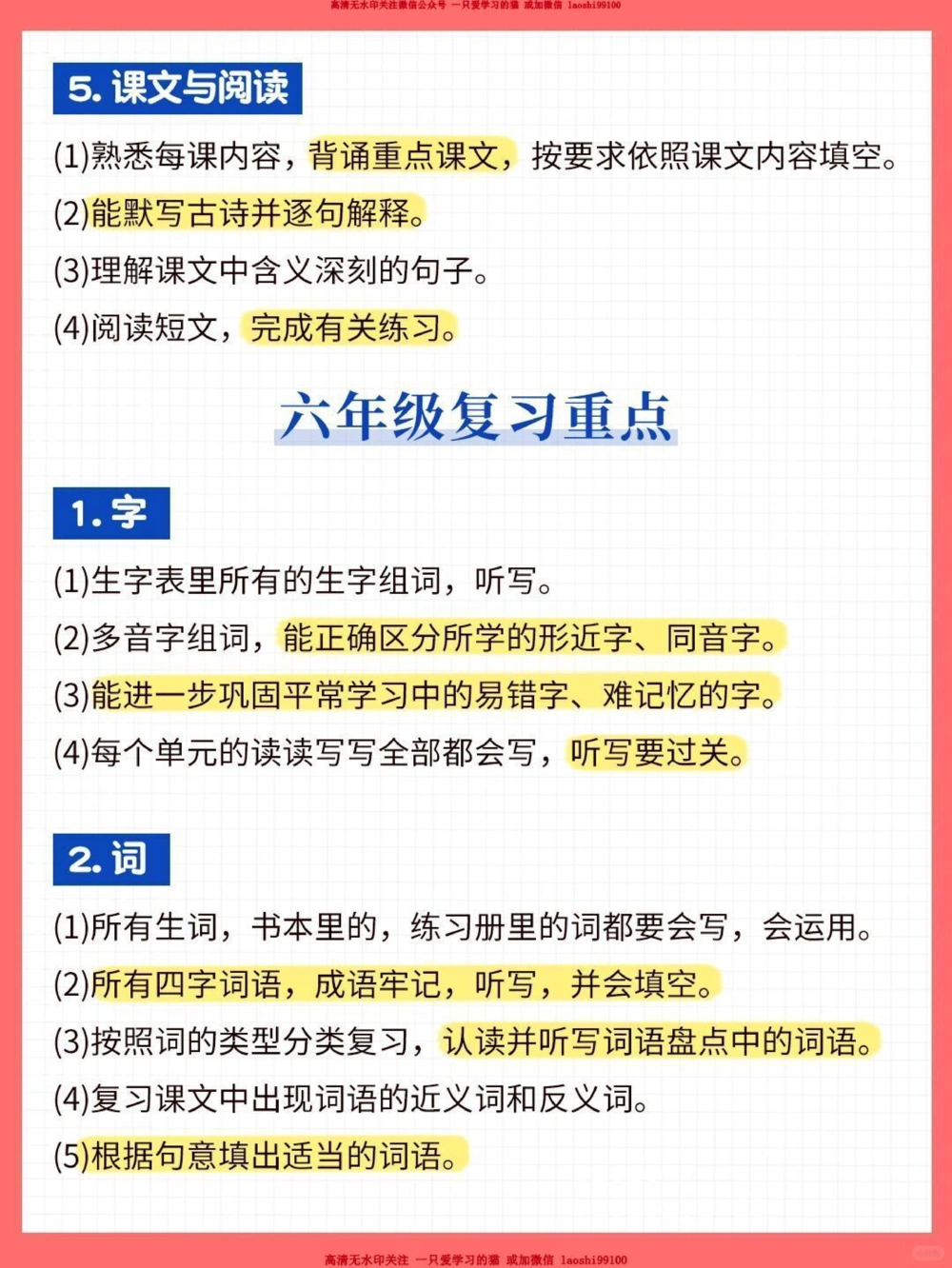 高清无水印关注微信公众号 一只爱学习的猫 或加微信 laoshi99100

5. 课文与阅读

(1)熟悉每课内容，背诵重点课文，按要求依照课文内容填空。

(2)能默写古诗并逐句解释。

(3)理解课文中含义深刻的句子。

(4)阅读短文，完成有关练习。

六年级复习重点

1. 字

(1)生字表里所有的生字组词，听写。

(2)多音字组词，能正确区分所学的形近字、同音字。

(3)能进一步巩固平常学习中的易错字、难记忆的字。

(4)每个单元的读读写写全部都会写，听写要过关。

2. 词

(1)所有生词，书本里的，练习册里的词都要会写，会运用。

(2)所有四字词语，成语牢记，听写，并会填空。

(3)按照词的类型分类复习，认读并听写词语盘点中的词语。

(4)复习课文中出现词语的近义词和反义词。

(5)根据句意填出适当的词语。

高清无水印关注 一只爱学习的猫 或加微信 laoshi99100